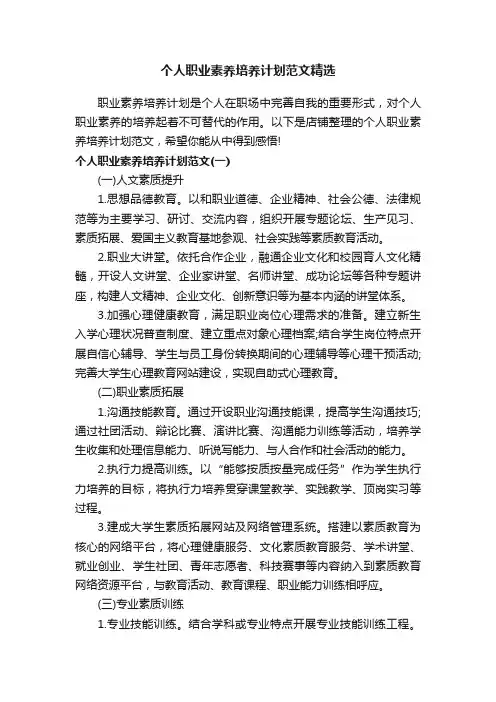 个人职业素养培养计划范文精选

职业素养培养计划是个人在职场中完善自我的重要形式，对个人职业素养的培养起着不可替代的作用。以下是店铺整理的个人职业素养培养计划范文，希望你能从中得到感悟!

个人职业素养培养计划范文(一)

(一)人文素质提升

1.思想品德教育。以和职业道德、企业精神、社会公德、法律规范等为主要学习、研讨、交流内容，组织开展专题论坛、生产见习、素质拓展、爱国主义教育基地参观、社会实践等素质教育活动。

2.职业大讲堂。依托合作企业，融通企业文化和校园育人文化精髓，开设人文讲堂、企业家讲堂、名师讲堂、成功论坛等各种专题讲座，构建人文精神、企业文化、创新意识等为基本内涵的讲堂体系。

3.加强心理健康教育，满足职业岗位心理需求的准备。建立新生入学心理状况普查制度、建立重点对象心理档案;结合学生岗位特点开展自信心辅导、学生与员工身份转换期间的心理辅导等心理干预活动;完善大学生心理教育网站建设，实现自助式心理教育。

(二)职业素质拓展

1.沟通技能教育。通过开设职业沟通技能课，提高学生沟通技巧;通过社团活动、辩论比赛、演讲比赛、沟通能力训练等活动，培养学生收集和处理信息能力、听说写能力、与人合作和社会活动的能力。

2.执行力提高训练。以“能够按质按量完成任务”作为学生执行力培养的目标，将执行力培养贯穿课堂教学、实践教学、顶岗实习等过程。

3.建成大学生素质拓展网站及网络管理系统。搭建以素质教育为核心的网络平台，将心理健康服务、文化素质教育服务、学术讲堂、就业创业、学生社团、青年志愿者、科技赛事等内容纳入到素质教育网络资源平台，与教育活动、教育课程、职业能力训练相呼应。

(三)专业素质训练

1.专业技能训练。结合学科或专业特点开展专业技能训练工程。